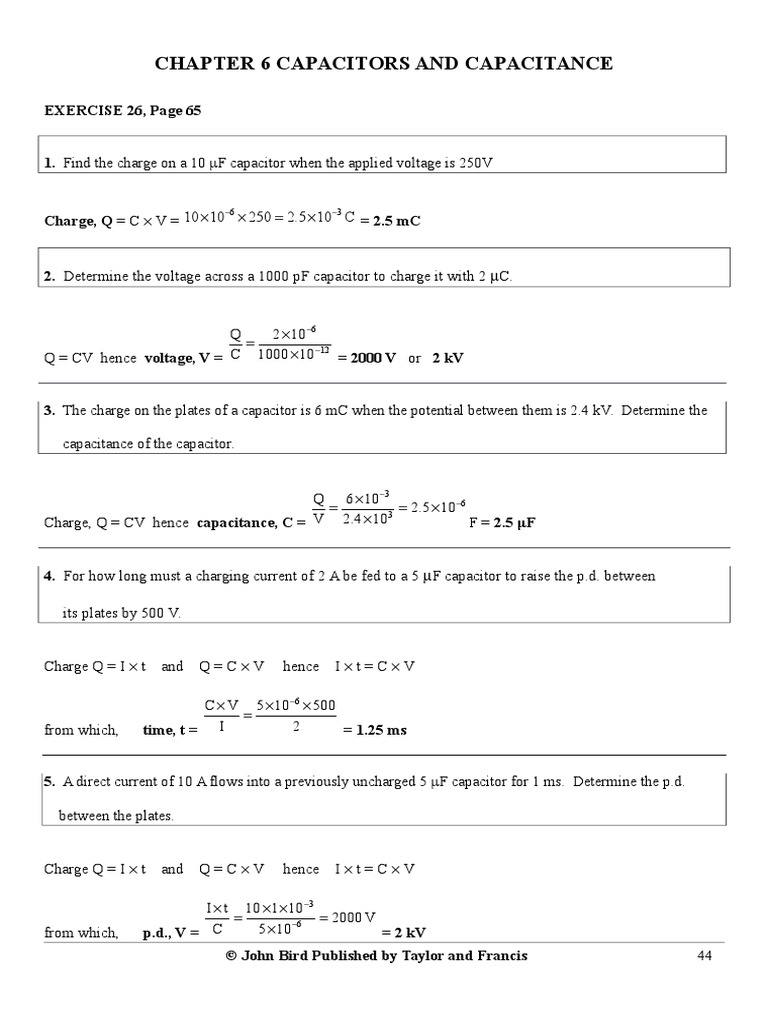 CHAPTER 6 CAPACITORS AND CAPACITANCE

EXERCISE 26, Page 65

1. Find the charge on a 10 μF capacitor when the applied voltage is 250V

Charge, Q = C × V = $10 \times 10^{-6} \times 250 = 2.5 \times 10^{-3}$ C = 2.5 mC

2. Determine the voltage across a 1000 pF capacitor to charge it with 2 μC.

Q = CV hence voltage, V = $\frac{Q}{C} = \frac{2 \times 10^{-6}}{1000 \times 10^{-12}}$ = 2000 V or 2 kV

3. The charge on the plates of a capacitor is 6 mC when the potential between them is 2.4 kV. Determine the capacitance of the capacitor.

Charge, Q = CV hence capacitance, C = $\frac{Q}{V} = \frac{6 \times 10^{-3}}{2.4 \times 10^{3}} = 2.5 \times 10^{-6}$ F = 2.5 μF

4. For how long must a charging current of 2 A be fed to a 5 μF capacitor to raise the p.d. between its plates by 500 V.

Charge Q = I × t and Q = C × V hence I × t = C × V

from which, time, t = $\frac{C \times V}{I} = \frac{5 \times 10^{-6} \times 500}{2}$ = 1.25 ms

5. A direct current of 10 A flows into a previously uncharged 5 μF capacitor for 1 ms. Determine the p.d. between the plates.

Charge Q = I × t and Q = C × V hence I × t = C × V

from which, p.d., V = $\frac{I \times t}{C} = \frac{10 \times 1 \times 10^{-3}}{5 \times 10^{-6}} = 2000$ V = 2 kV

© John Bird Published by Taylor and Francis 44